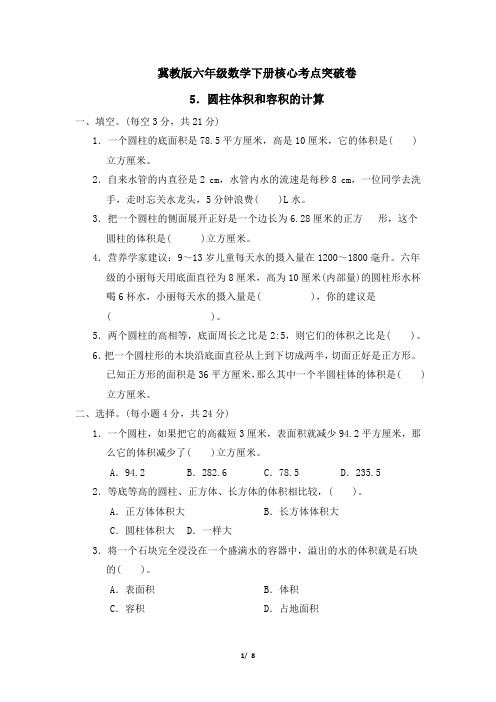 冀教版六年级数学下册核心考点突破卷

5．圆柱体积和容积的计算

一、填空。(每空 3 分，共 21 分)

1．一个圆柱的底面积是 78.5 平方厘米，高是 10 厘米，它的体积是(　　)立方厘米。

2．自来水管的内直径是 2 cm，水管内水的流速是每秒 8 cm，一位同学去洗手，走时忘关水龙头，5 分钟浪费(　　)L 水。

3．把一个圆柱的侧面展开正好是一个边长为 6.28 厘米的正方　形，这个圆柱的体积是(　　　)立方厘米。

4．营养学家建议：9～13 岁儿童每天水的摄入量在 1200～1800 毫升。六年级的小丽每天用底面直径为 8 厘米，高为 10 厘米(内部量)的圆柱形水杯喝 6 杯水，小丽每天水的摄入量是(　　　　)，你的建议是(　　　　　　　　)。

5．两个圆柱的高相等，底面周长之比是 2:5，则它们的体积之比是(　　)。

6．把一个圆柱形的木块沿底面直径从上到下切成两半，切面正好是正方形。已知正方形的面积是 36 平方厘米，那么其中一个半圆柱体的体积是(　　)立方厘米。

二、选择。(每小题 4 分，共 24 分)

1．一个圆柱，如果把它的高截短 3 厘米，表面积就减少 94.2 平方厘米，那么它的体积减少了(　　)立方厘米。

A．94.2　　B．282.6　　C．78.5　　D．235.5

2．等底等高的圆柱、正方体、长方体的体积相比较，(　　)。

A．正方体体积大　　B．长方体体积大

C．圆柱体积大　D．一样大

3．将一个石块完全浸没在一个盛满水的容器中，溢出的水的体积就是石块的(　　)。

A．表面积　　B．体积

C．容积　　D．占地面积

1/ 8